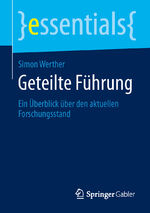 }essentials{

Simon Werther

Geteilte Führung

Ein Überblick über den aktuellen Forschungsstand

Springer Gabler